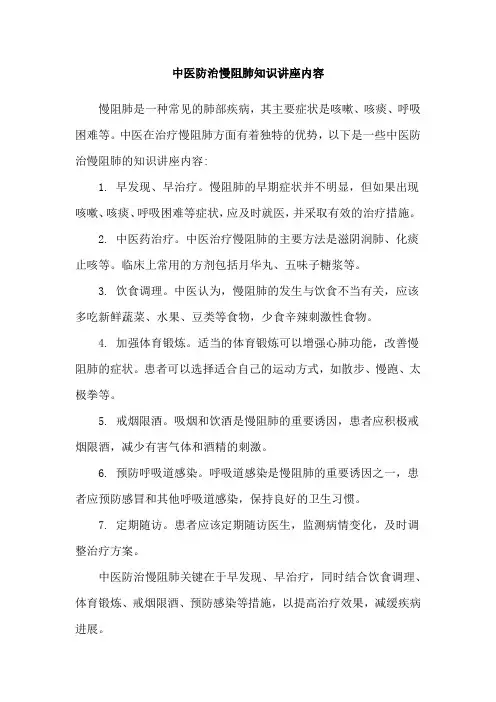 中医防治慢阻肺知识讲座内容

慢阻肺是一种常见的肺部疾病，其主要症状是咳嗽、咳痰、呼吸困难等。中医在治疗慢阻肺方面有着独特的优势，以下是一些中医防治慢阻肺的知识讲座内容：

1. 早发现、早治疗。慢阻肺的早期症状并不明显，但如果出现咳嗽、咳痰、呼吸困难等症状，应及时就医，并采取有效的治疗措施。

2. 中医药治疗。中医治疗慢阻肺的主要方法是滋阴润肺、化痰止咳等。临床上常用的方剂包括月华丸、五味子糖浆等。

3. 饮食调理。中医认为，慢阻肺的发生与饮食不当有关，应该多吃新鲜蔬菜、水果、豆类等食物，少食辛辣刺激性食物。

4. 加强体育锻炼。适当的体育锻炼可以增强心肺功能，改善慢阻肺的症状。患者可以选择适合自己的运动方式，如散步、慢跑、太极拳等。

5. 戒烟限酒。吸烟和饮酒是慢阻肺的重要诱因，患者应积极戒烟限酒，减少有害气体和酒精的刺激。

6. 预防呼吸道感染。呼吸道感染是慢阻肺的重要诱因之一，患者应预防感冒和其他呼吸道感染，保持良好的卫生习惯。

7. 定期随访。患者应该定期随访医生，监测病情变化，及时调整治疗方案。

中医防治慢阻肺关键在于早发现、早治疗，同时结合饮食调理、体育锻炼、戒烟限酒、预防感染等措施，以提高治疗效果，减缓疾病进展。